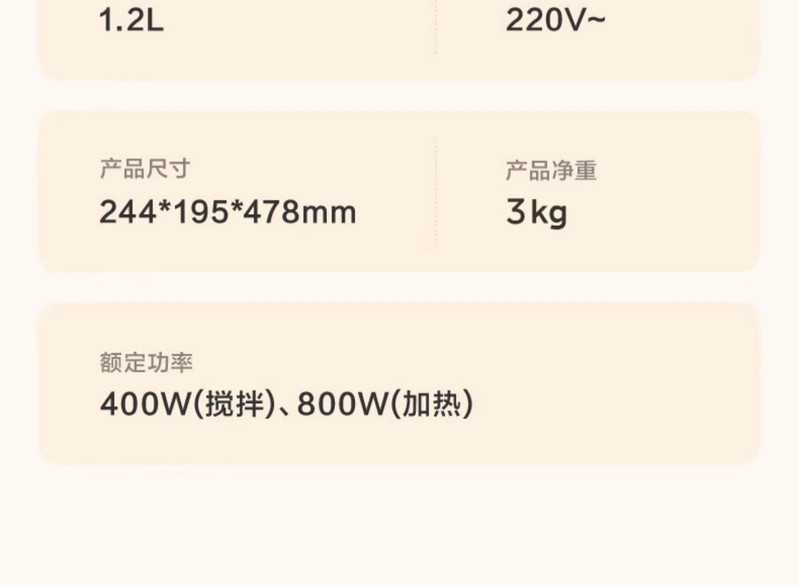 1.2L

220V~

产品尺寸
244*195*478mm

产品净重
3kg

额定功率
400W(搅拌)、800W(加热)